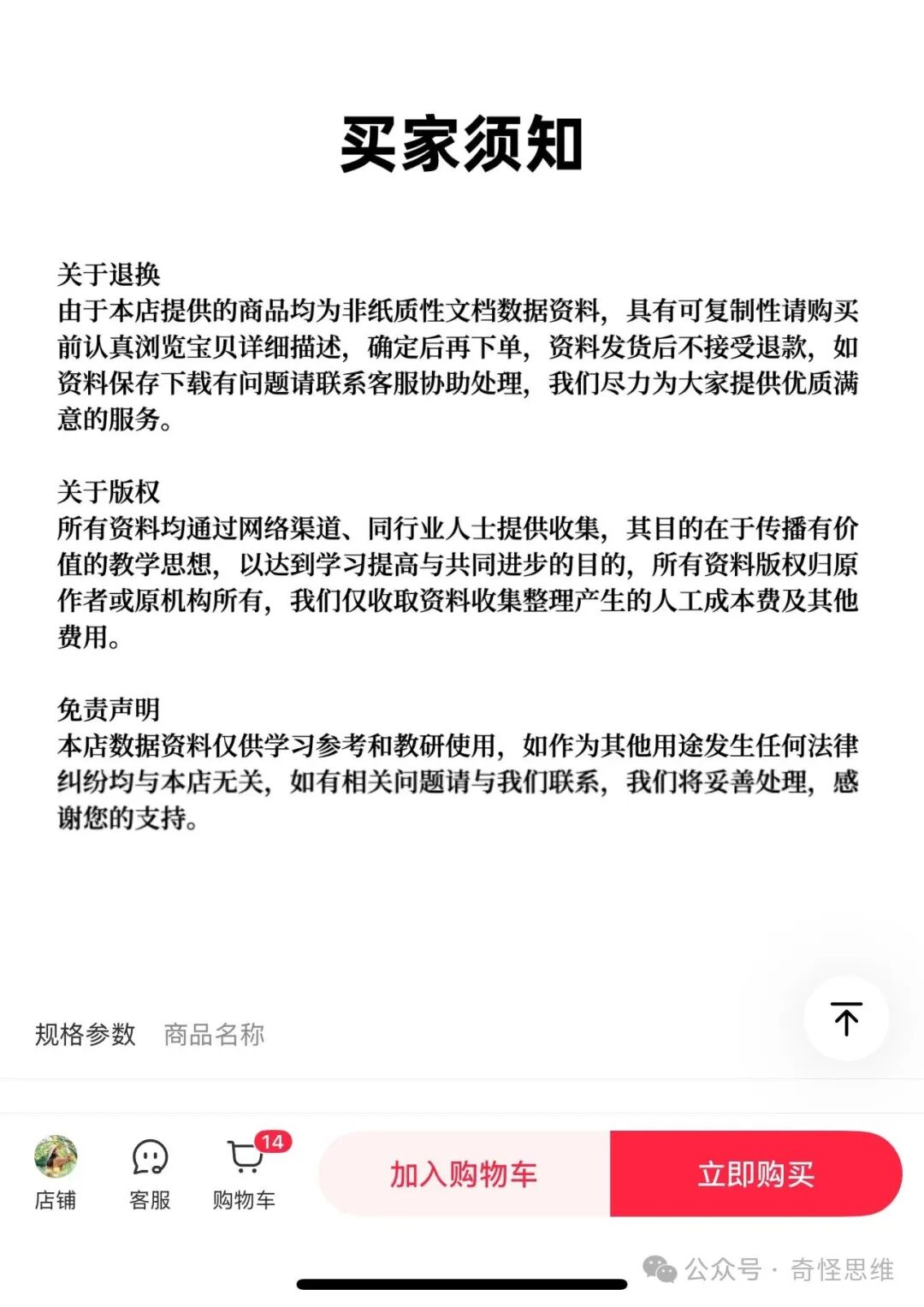 买家须知

关于退换
由于本店提供的商品均为非纸质性文档数据资料，具有可复制性请购买前认真浏览宝贝详细描述，确定后再下单，资料发货后不接受退款，如资料保存下载有问题请联系客服协助处理，我们尽力为大家提供优质满意的服务。

关于版权
所有资料均通过网络渠道、同行业人士提供收集，其目的在于传播有价值的教学思想，以达到学习提高与共同进步的目的，所有资料版权归原作者或原机构所有，我们仅收取资料收集整理产生的人工成本费及其他费用。

免责声明
本店数据资料仅供学习参考和教研使用，如作为其他用途发生任何法律纠纷均与本店无关，如有相关问题请与我们联系，我们将妥善处理，感谢您的支持。

规格参数 商品名称

店铺 客服 14 购物车 加入购物车 立即购买

公众号 · 奇怪思维